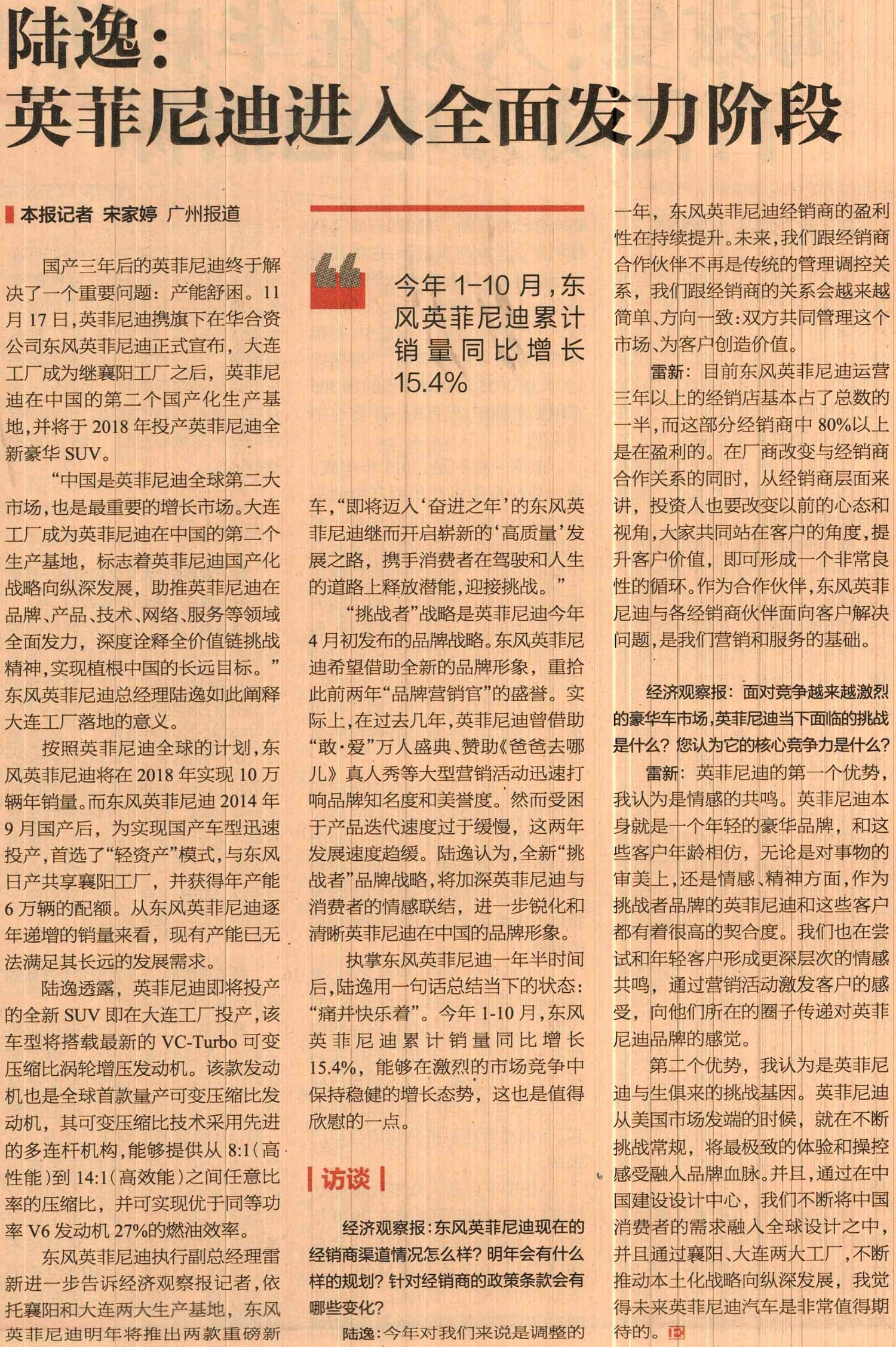 陆逸：
英菲尼迪进入全面发力阶段

本报记者 宋家婷 广州报道

国产三年后的英菲尼迪终于解决了一个重要问题：产能舒困。11月17日，英菲尼迪携旗下在华合资公司东风英菲尼迪正式宣布，大连工厂成为继襄阳工厂之后，英菲尼迪在中国的第二个国产化生产基地，并将于2018年投产英菲尼迪全新豪华SUV。

“中国是英菲尼迪全球第二大市场，也是最重要的增长市场。大连工厂成为英菲尼迪在中国的第二个生产基地，标志着英菲尼迪国产化战略向纵深发展，助推英菲尼迪在品牌、产品、技术、网络、服务等领域全面发力，深度诠释全价值链挑战精神，实现植根中国的长远目标。”东风英菲尼迪总经理陆逸如此阐释大连工厂落地的意义。

按照英菲尼迪全球的计划，东风英菲尼迪将在2018年实现10万辆年销量。而东风英菲尼迪2014年9月国产后，为实现国产车型迅速投产，首选了“轻资产”模式，与东风日产共享襄阳工厂，并获得年产能6万辆的配额。从东风英菲尼迪逐年递增的销量来看，现有产能已无法满足其长远的发展需求。

陆逸透露，英菲尼迪即将投产的全新SUV即在大连工厂投产，该车型将搭载最新的VC-Turbo可变压缩比涡轮增压发动机。该款发动机也是全球首款量产可变压缩比发动机，其可变压缩比技术采用先进的多连杆机构，能够提供从8:1(高性能)到14:1(高效能)之间任意比率的压缩比，并可实现优于同等功率V6发动机27%的燃油效率。

东风英菲尼迪执行副总经理雷新进一步告诉经济观察报记者，依托襄阳和大连两大生产基地，东风英菲尼迪明年将推出两款重磅新

今年1-10月，东风英菲尼迪累计销量同比增长15.4%

车，“即将迈入‘奋进之年’的东风英菲尼迪继而开启崭新的‘高质量’发展之路，携手消费者在驾驶和人生的道路上释放潜能，迎接挑战。”

“挑战者”战略是英菲尼迪今年4月初发布的品牌战略。东风英菲尼迪希望借助全新的品牌形象，重拾此前两年“品牌营销官”的盛誉。实际上，在过去几年，英菲尼迪曾借助“敢·爱”万人盛典、赞助《爸爸去哪儿》真人秀等大型营销活动迅速打响品牌知名度和美誉度。然而受困于产品迭代速度过于缓慢，这两年发展速度趋缓。陆逸认为，全新“挑战者”品牌战略，将加深英菲尼迪与消费者的情感联结，进一步锐化和清晰英菲尼迪在中国的品牌形象。

执掌东风英菲尼迪一年半时间后，陆逸用一句话总结当下的状态：“痛并快乐着”。今年1-10月，东风英菲尼迪累计销量同比增长15.4%，能够在激烈的市场竞争中保持稳健的增长态势，这也是值得欣慰的一点。

访谈

经济观察报：东风英菲尼迪现在的经销商渠道情况怎么样？明年会有什么样的规划？针对经销商的政策条款会有哪些变化？

陆逸：今年对我们来说是调整的一年，东风英菲尼迪经销商的盈利性在持续提升。未来，我们跟经销商合作伙伴不再是传统的管理调控关系，我们跟经销商的关系会越来越简单、方向一致：双方共同管理这个市场、为客户创造价值。

雷新：目前东风英菲尼迪运营三年以上的经销店基本占了总数的一半，而这部分经销商中80%以上是在盈利的。在厂商改变与经销商合作关系的同时，从经销商层面来讲，投资人也要改变以前的心态和视角，大家共同站在客户的角度，提升客户价值，即可形成一个非常良性的循环。作为合作伙伴，东风英菲尼迪与各经销商伙伴面向客户解决问题，是我们营销和服务的基础。

经济观察报：面对竞争越来越激烈的豪华车市场，英菲尼迪当下面临的挑战是什么？您认为它的核心竞争力是什么？

雷新：英菲尼迪的第一个优势，我认为是情感的共鸣。英菲尼迪本身就是一个年轻的豪华品牌，和这些客户年龄相仿，无论是对事物的审美上，还是情感、精神方面，作为挑战者品牌的英菲尼迪和这些客户都有着很高的契合度。我们也在尝试和年轻客户形成更深层次的情感共鸣，通过营销活动激发客户的感受，向他们所在的圈子传递对英菲尼迪品牌的感觉。

第二个优势，我认为是英菲尼迪与生俱来的挑战基因。英菲尼迪从美国市场发端的时候，就在不断挑战常规，将最极致的体验和操控感受融入品牌血脉。并且，通过在中国建设设计中心，我们不断将中国消费者的需求融入全球设计之中，并且通过襄阳、大连两大工厂，不断推动本土化战略向纵深发展，我觉得未来英菲尼迪汽车是非常值得期待的。